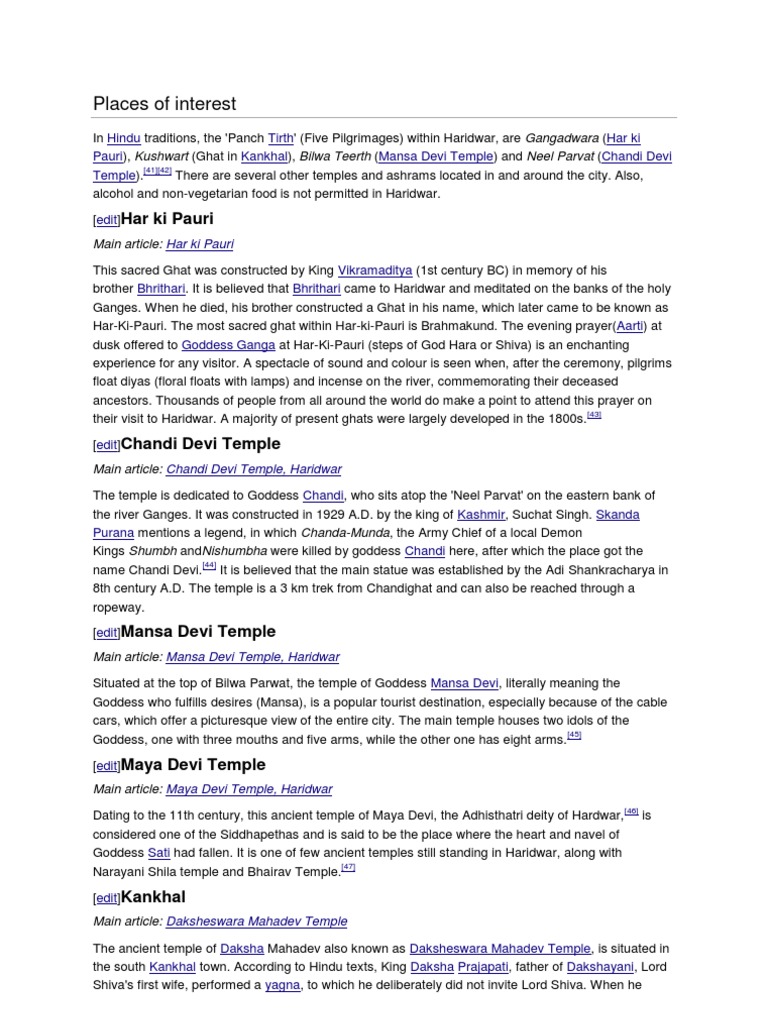 Places of interest

In Hindu traditions, the 'Panch Tirth' (Five Pilgrimages) within Haridwar, are Gangadwara (Har ki Pauri), Kushwart (Ghat in Kankhal), Bilwa Teerth (Mansa Devi Temple) and Neel Parvat (Chandi Devi Temple).[41][42] There are several other temples and ashrams located in and around the city. Also, alcohol and non-vegetarian food is not permitted in Haridwar.

[edit]Har ki Pauri

Main article: Har ki Pauri

This sacred Ghat was constructed by King Vikramaditya (1st century BC) in memory of his brother Bhrithari. It is believed that Bhrithari came to Haridwar and meditated on the banks of the holy Ganges. When he died, his brother constructed a Ghat in his name, which later came to be known as Har-Ki-Pauri. The most sacred ghat within Har-ki-Pauri is Brahmakund. The evening prayer(Aarti) at dusk offered to Goddess Ganga at Har-Ki-Pauri (steps of God Hara or Shiva) is an enchanting experience for any visitor. A spectacle of sound and colour is seen when, after the ceremony, pilgrims float diyas (floral floats with lamps) and incense on the river, commemorating their deceased ancestors. Thousands of people from all around the world do make a point to attend this prayer on their visit to Haridwar. A majority of present ghats were largely developed in the 1800s.[43]

[edit]Chandi Devi Temple

Main article: Chandi Devi Temple, Haridwar

The temple is dedicated to Goddess Chandi, who sits atop the 'Neel Parvat' on the eastern bank of the river Ganges. It was constructed in 1929 A.D. by the king of Kashmir, Suchat Singh. Skanda Purana mentions a legend, in which Chanda-Munda, the Army Chief of a local Demon Kings Shumbh andNishumbha were killed by goddess Chandi here, after which the place got the name Chandi Devi.[44] It is believed that the main statue was established by the Adi Shankracharya in 8th century A.D. The temple is a 3 km trek from Chandighat and can also be reached through a ropeway.

[edit]Mansa Devi Temple

Main article: Mansa Devi Temple, Haridwar

Situated at the top of Bilwa Parwat, the temple of Goddess Mansa Devi, literally meaning the Goddess who fulfills desires (Mansa), is a popular tourist destination, especially because of the cable cars, which offer a picturesque view of the entire city. The main temple houses two idols of the Goddess, one with three mouths and five arms, while the other one has eight arms.[45]

[edit]Maya Devi Temple

Main article: Maya Devi Temple, Haridwar

Dating to the 11th century, this ancient temple of Maya Devi, the Adhisthatri deity of Hardwar,[46] is considered one of the Siddhapethas and is said to be the place where the heart and navel of Goddess Sati had fallen. It is one of few ancient temples still standing in Haridwar, along with Narayani Shila temple and Bhairav Temple.[47]

[edit]Kankhal

Main article: Daksheswara Mahadev Temple

The ancient temple of Daksha Mahadev also known as Daksheswara Mahadev Temple, is situated in the south Kankhal town. According to Hindu texts, King Daksha Prajapati, father of Dakshayani, Lord Shiva's first wife, performed a yagna, to which he deliberately did not invite Lord Shiva. When he